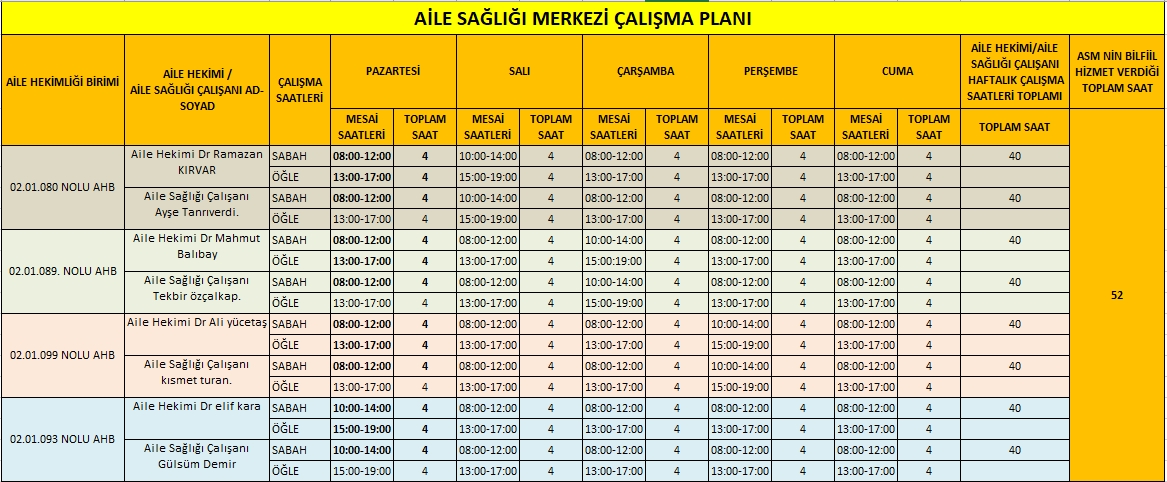 AİLE SAĞLIĞI MERKEZİ ÇALIŞMA PLANI

| AİLE HEKİMLİĞİ BİRİMİ | AİLE HEKİMİ / AİLE SAĞLIĞI ÇALIŞANI AD-SOYAD | ÇALIŞMA SAATLERİ | PAZARTESİ MESAİ SAATLERİ | PAZARTESİ TOPLAM SAAT | SALI MESAİ SAATLERİ | SALI TOPLAM SAAT | ÇARŞAMBA MESAİ SAATLERİ | ÇARŞAMBA TOPLAM SAAT | PERŞEMBE MESAİ SAATLERİ | PERŞEMBE TOPLAM SAAT | CUMA MESAİ SAATLERİ | CUMA TOPLAM SAAT | AİLE HEKİMİ/AİLE SAĞLIĞI ÇALIŞANI HAFTALIK ÇALIŞMA SAATLERİ TOPLAMI TOPLAM SAAT | ASM NİN BİLFİİL HİZMET VERDİĞİ TOPLAM SAAT |
|---|---|---|---|---|---|---|---|---|---|---|---|---|---|---|
| 02.01.080 NOLU AHB | Aile Hekimi Dr Ramazan KIRVAR | SABAH | 08:00-12:00 | 4 | 10:00-14:00 | 4 | 08:00-12:00 | 4 | 08:00-12:00 | 4 | 08:00-12:00 | 4 | 40 | 52 |
| | | ÖĞLE | 13:00-17:00 | 4 | 15:00-19:00 | 4 | 13:00-17:00 | 4 | 13:00-17:00 | 4 | 13:00-17:00 | 4 | | |
| | Aile Sağlığı Çalışanı Ayşe Tanrıverdi. | SABAH | 08:00-12:00 | 4 | 10:00-14:00 | 4 | 08:00-12:00 | 4 | 08:00-12:00 | 4 | 08:00-12:00 | 4 | 40 | |
| | | ÖĞLE | 13:00-17:00 | 4 | 15:00-19:00 | 4 | 13:00-17:00 | 4 | 13:00-17:00 | 4 | 13:00-17:00 | 4 | | |
| 02.01.089. NOLU AHB | Aile Hekimi Dr Mahmut Balıbay | SABAH | 08:00-12:00 | 4 | 08:00-12:00 | 4 | 10:00-14:00 | 4 | 08:00-12:00 | 4 | 08:00-12:00 | 4 | 40 | |
| | | ÖĞLE | 13:00-17:00 | 4 | 13:00-17:00 | 4 | 15:00:19:00 | 4 | 13:00-17:00 | 4 | 13:00-17:00 | 4 | | |
| | Aile Sağlığı Çalışanı Tekbir özçalkap. | SABAH | 08:00-12:00 | 4 | 08:00-12:00 | 4 | 10:00-14:00 | 4 | 08:00-12:00 | 4 | 08:00-12:00 | 4 | 40 | |
| | | ÖĞLE | 13:00-17:00 | 4 | 13:00-17:00 | 4 | 15:00-19:00 | 4 | 13:00-17:00 | 4 | 13:00-17:00 | 4 | | |
| 02.01.099 NOLU AHB | Aile Hekimi Dr Ali yücetaş | SABAH | 08:00-12:00 | 4 | 08:00-12:00 | 4 | 08:00-12:00 | 4 | 10:00-14:00 | 4 | 08:00-12:00 | 4 | 40 | |
| | | ÖĞLE | 13:00-17:00 | 4 | 13:00-17:00 | 4 | 13:00-17:00 | 4 | 15:00-19:00 | 4 | 13:00-17:00 | 4 | | |
| | Aile Sağlığı Çalışanı kısmet turan. | SABAH | 08:00-12:00 | 4 | 08:00-12:00 | 4 | 08:00-12:00 | 4 | 10:00-14:00 | 4 | 08:00-12:00 | 4 | 40 | |
| | | ÖĞLE | 13:00-17:00 | 4 | 13:00-17:00 | 4 | 13:00-17:00 | 4 | 15:00-19:00 | 4 | 13:00-17:00 | 4 | | |
| 02.01.093 NOLU AHB | Aile Hekimi Dr elif kara | SABAH | 10:00-14:00 | 4 | 08:00-12:00 | 4 | 08:00-12:00 | 4 | 08:00-12:00 | 4 | 08:00-12:00 | 4 | 40 | |
| | | ÖĞLE | 15:00-19:00 | 4 | 13:00-17:00 | 4 | 13:00-17:00 | 4 | 13:00-17:00 | 4 | 13:00-17:00 | 4 | | |
| | Aile Sağlığı Çalışanı Gülsüm Demir | SABAH | 10:00-14:00 | 4 | 08:00-12:00 | 4 | 08:00-12:00 | 4 | 08:00-12:00 | 4 | 08:00-12:00 | 4 | 40 | |
| | | ÖĞLE | 15:00-19:00 | 4 | 13:00-17:00 | 4 | 13:00-17:00 | 4 | 13:00-17:00 | 4 | 13:00-17:00 | 4 | | |